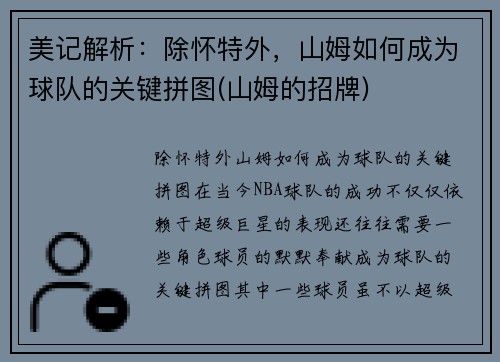 美记解析：除怀特外，山姆如何成为球队的关键拼图(山姆的招牌)

除怀特外山姆如何成为球队的关键拼图在当今NBA球队的成功不仅仅依赖于超级巨星的表现还往往需要一些角色球员的默默奉献成为球队的关键拼图其中一些球员虽不以超级